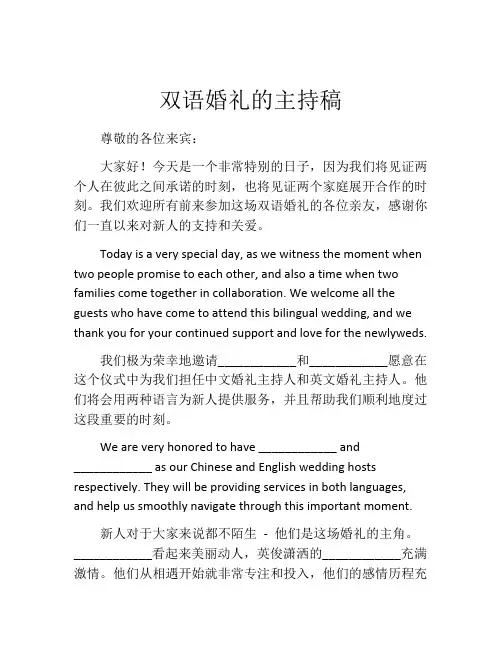 双语婚礼的主持稿

尊敬的各位来宾：

大家好！今天是一个非常特别的日子，因为我们将见证两个人在彼此之间承诺的时刻，也将见证两个家庭展开合作的时刻。我们欢迎所有前来参加这场双语婚礼的各位亲友，感谢你们一直以来对新人的支持和关爱。

Today is a very special day, as we witness the moment when two people promise to each other, and also a time when two families come together in collaboration. We welcome all the guests who have come to attend this bilingual wedding, and we thank you for your continued support and love for the newlyweds.

我们极为荣幸地邀请____________和____________愿意在这个仪式中为我们担任中文婚礼主持人和英文婚礼主持人。他们将会用两种语言为新人提供服务，并且帮助我们顺利地度过这段重要的时刻。

We are very honored to have ____________ and ____________ as our Chinese and English wedding hosts respectively. They will be providing services in both languages, and help us smoothly navigate through this important moment.

新人对于大家来说都不陌生 - 他们是这场婚礼的主角。____________看起来美丽动人，英俊潇洒的____________充满激情。他们从相遇开始就非常专注和投入，他们的感情历程充